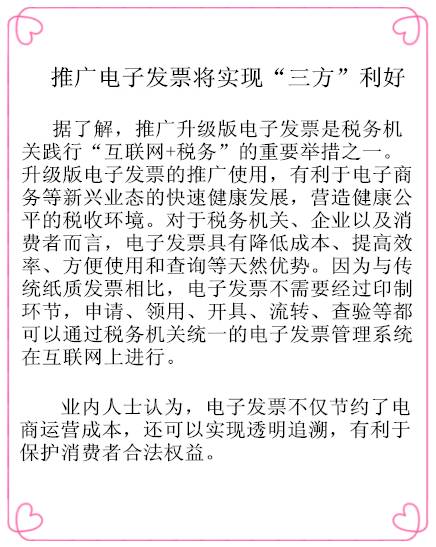 推广电子发票将实现“三方”利好

据了解，推广升级版电子发票是税务机关践行“互联网+税务”的重要举措之一。升级版电子发票的推广使用，有利于电子商务等新兴业态的快速健康发展，营造健康公平的税收环境。对于税务机关、企业以及消费者而言，电子发票具有降低成本、提高效率、方便使用和查询等天然优势。因为与传统纸质发票相比，电子发票不需要经过印制环节，申请、领用、开具、流转、查验等都可以通过税务机关统一的电子发票管理系统在互联网上进行。

业内人士认为，电子发票不仅节约了电商运营成本，还可以实现透明追溯，有利于保护消费者合法权益。